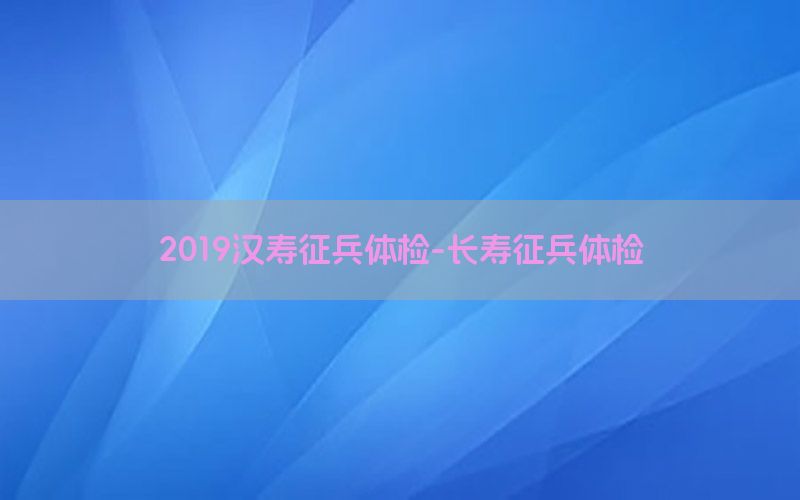 2019汉寿征兵体检-长寿征兵体检